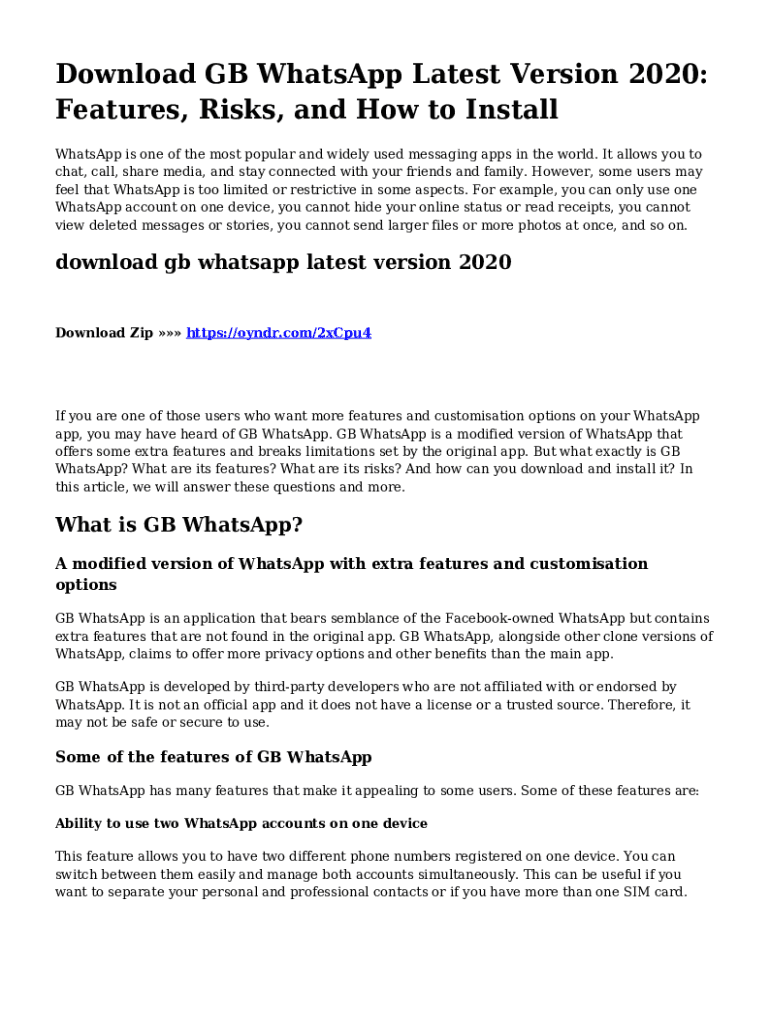 Download GB WhatsApp Latest Version 2020: Features, Risks, and How to Install

WhatsApp is one of the most popular and widely used messaging apps in the world. It allows you to chat, call, share media, and stay connected with your friends and family. However, some users may feel that WhatsApp is too limited or restrictive in some aspects. For example, you can only use one WhatsApp account on one device, you cannot hide your online status or read receipts, you cannot view deleted messages or stories, you cannot send larger files or more photos at once, and so on.

download gb whatsapp latest version 2020

Download Zip »»» https://oyndr.com/2xCpu4

If you are one of those users who want more features and customisation options on your WhatsApp app, you may have heard of GB WhatsApp. GB WhatsApp is a modified version of WhatsApp that offers some extra features and breaks limitations set by the original app. But what exactly is GB WhatsApp? What are its features? What are its risks? And how can you download and install it? In this article, we will answer these questions and more.

What is GB WhatsApp?

A modified version of WhatsApp with extra features and customisation options

GB WhatsApp is an application that bears semblance of the Facebook-owned WhatsApp but contains extra features that are not found in the original app. GB WhatsApp, alongside other clone versions of WhatsApp, claims to offer more privacy options and other benefits than the main app.

GB WhatsApp is developed by third-party developers who are not affiliated with or endorsed by WhatsApp. It is not an official app and it does not have a license or a trusted source. Therefore, it may not be safe or secure to use.

Some of the features of GB WhatsApp

GB WhatsApp has many features that make it appealing to some users. Some of these features are:

Ability to use two WhatsApp accounts on one device

This feature allows you to have two different phone numbers registered on one device. You can switch between them easily and manage both accounts simultaneously. This can be useful if you want to separate your personal and professional contacts or if you have more than one SIM card.